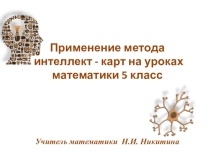 Применение метода интеллект - карт на уроках математики 5 класс

Учитель математики Н.И. Никитина